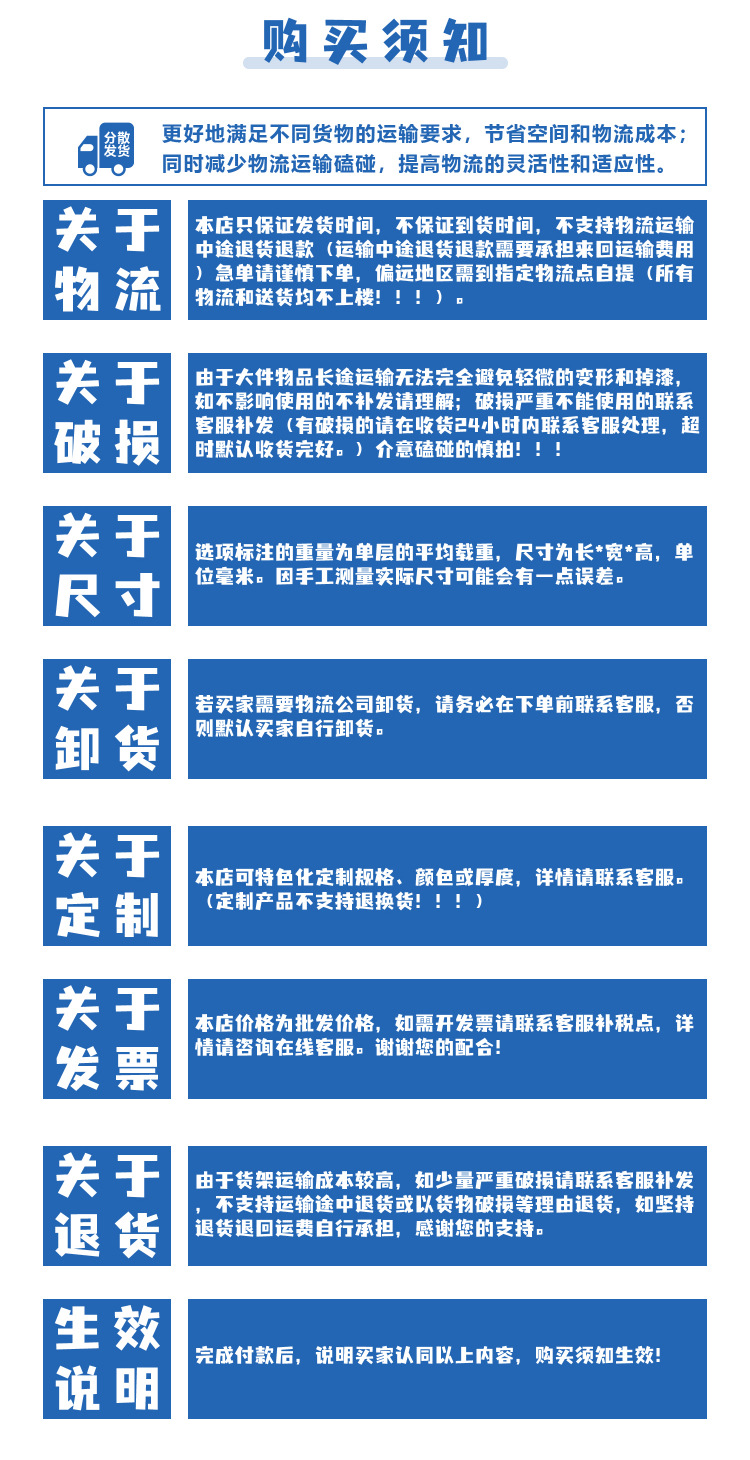 购买须知

分散发货

更好地满足不同货物的运输要求，节省空间和物流成本；同时减少物流运输磕碰，提高物流的灵活性和适应性。

关于物流

本店只保证发货时间，不保证到货时间，不支持物流运输中途退货退款（运输中途退货退款需要承担来回运输费用）急单请谨慎下单，偏远地区需到指定物流点自提（所有物流和送货均不上楼！！！）。

关于破损

由于大件物品长途运输无法完全避免轻微的变形和掉漆，如不影响使用的不补发请理解；破损严重不能使用的联系客服补发（有破损的请在收货24小时内联系客服处理，超时默认收货完好。）介意磕碰的慎拍！！！

关于尺寸

选项标注的重量为单层的平均载重，尺寸为长*宽*高，单位毫米。因手工测量实际尺寸可能会有一点误差。

关于卸货

若买家需要物流公司卸货，请务必在下单前联系客服，否则默认买家自行卸货。

关于定制

本店可特色化定制规格、颜色或厚度，详情请联系客服。（定制产品不支持退换货！！！）

关于发票

本店价格为批发价格，如需开发票请联系客服补税点，详情请咨询在线客服。谢谢您的配合！

关于退货

由于货架运输成本较高，如少量严重破损请联系客服补发，不支持运输途中退货或以货物破损等理由退货，如坚持退货退回运费自行承担，感谢您的支持。

生效说明

完成付款后，说明买家认同以上内容，购买须知生效！